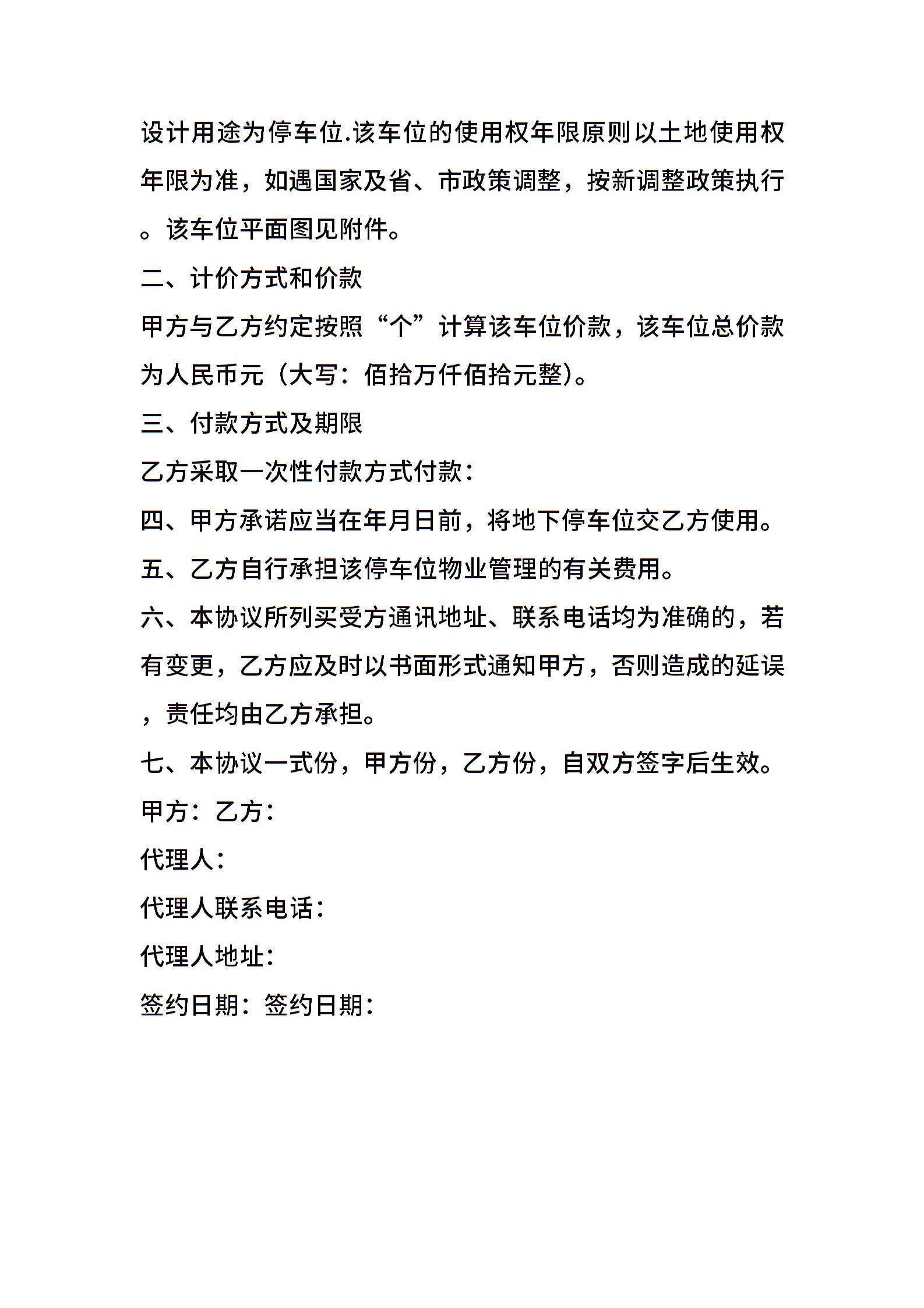 设计用途为停车位.该车位的使用权年限原则以土地使用权年限为准，如遇国家及省、市政策调整，按新调整政策执行。该车位平面图见附件。

二、计价方式和价款

甲方与乙方约定按照“个”计算该车位价款，该车位总价款为人民币元（大写：佰拾万仟佰拾元整）。

三、付款方式及期限

乙方采取一次性付款方式付款：

四、甲方承诺应当在年月日前，将地下停车位交乙方使用。

五、乙方自行承担该停车位物业管理的有关费用。

六、本协议所列买受方通讯地址、联系电话均为准确的，若有变更，乙方应及时以书面形式通知甲方，否则造成的延误，责任均由乙方承担。

七、本协议一式份，甲方份，乙方份，自双方签字后生效。

甲方：乙方：

代理人：

代理人联系电话：

代理人地址：

签约日期：签约日期：